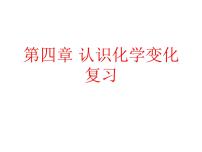 第四章 认识化学变化
复习